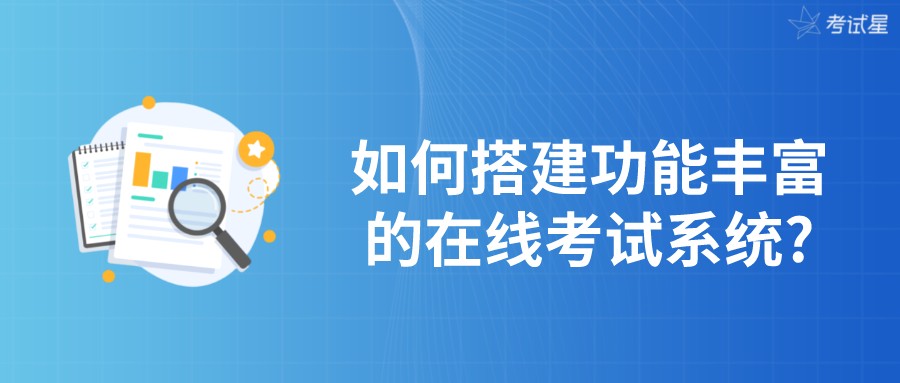 考试星

如何搭建功能丰富的在线考试系统?